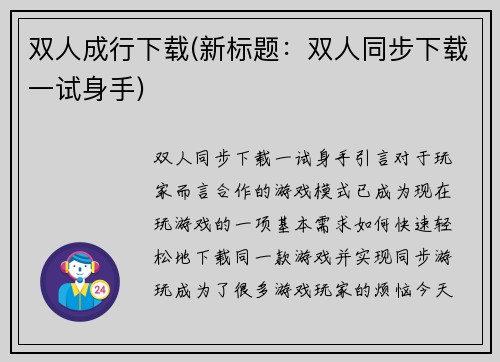 双人成行下载(新标题：双人同步下载一试身手)

双人同步下载一试身手引言对于玩家而言合作的游戏模式已成为现在玩游戏的一项基本需求如何快速轻松地下载同一款游戏并实现同步游玩成为了很多游戏玩家的烦恼今天

24